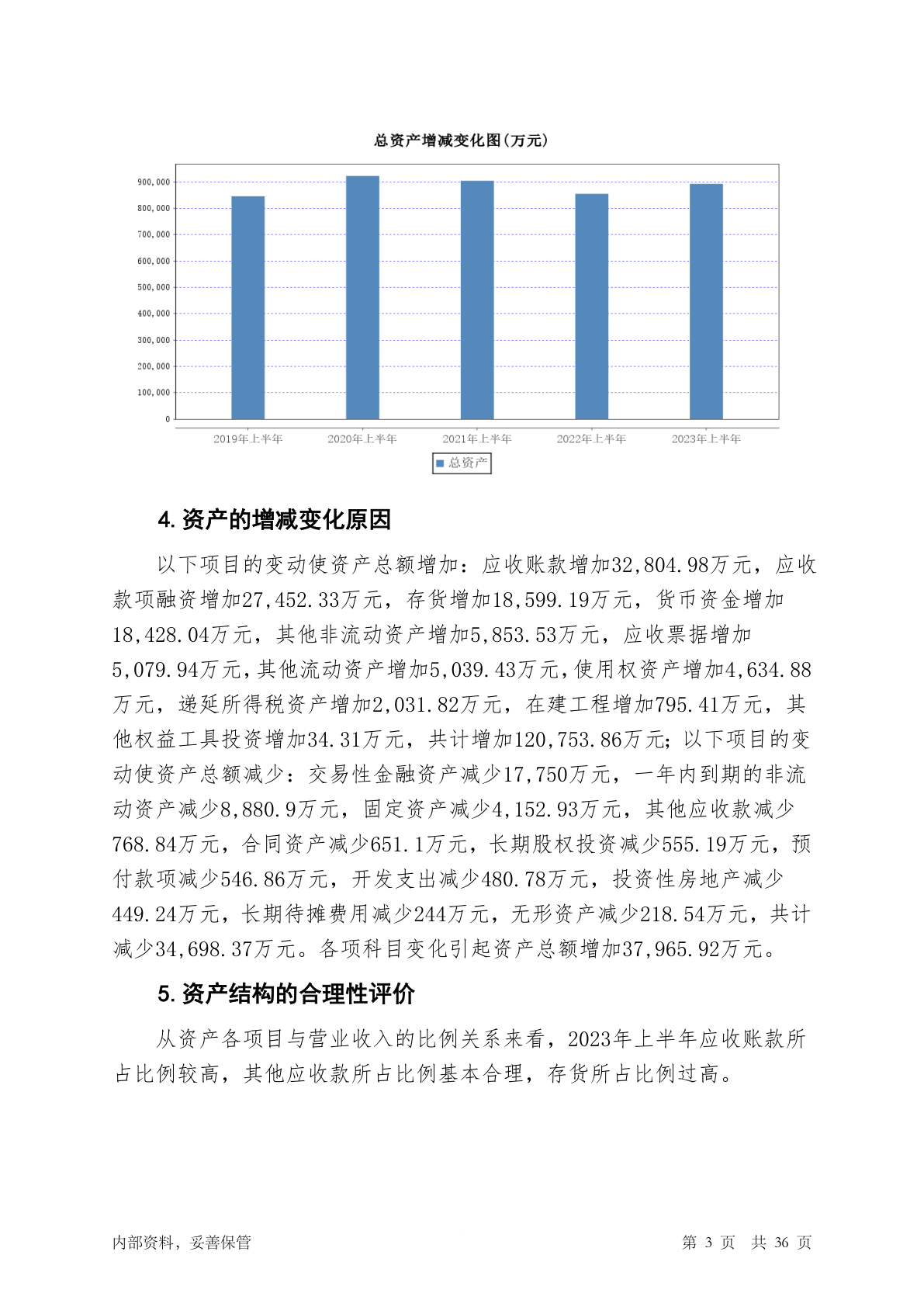 总资产增减变化图(万元)

900,000
800,000
700,000
600,000
500,000
400,000
300,000
200,000
100,000
0

2019年上半年
2020年上半年
2021年上半年
2022年上半年
2023年上半年

总资产

4. 资产的增减变化原因

以下项目的变动使资产总额增加：应收账款增加32,804.98万元，应收款项融资增加27,452.33万元，存货增加18,599.19万元，货币资金增加18,428.04万元，其他非流动资产增加5,853.53万元，应收票据增加5,079.94万元，其他流动资产增加5,039.43万元，使用权资产增加4,634.88万元，递延所得税资产增加2,031.82万元，在建工程增加795.41万元，其他权益工具投资增加34.31万元，共计增加120,753.86万元；以下项目的变动使资产总额减少：交易性金融资产减少17,750万元，一年内到期的非流动资产减少8,880.9万元，固定资产减少4,152.93万元，其他应收款减少768.84万元，合同资产减少651.1万元，长期股权投资减少555.19万元，预付款项减少546.86万元，开发支出减少480.78万元，投资性房地产减少449.24万元，长期待摊费用减少244万元，无形资产减少218.54万元，共计减少34,698.37万元。各项科目变化引起资产总额增加37,965.92万元。

5. 资产结构的合理性评价

从资产各项目与营业收入的比例关系来看，2023年上半年应收账款所占比例较高，其他应收款所占比例基本合理，存货所占比例过高。

内部资料，妥善保管

第 3 页 共 36 页